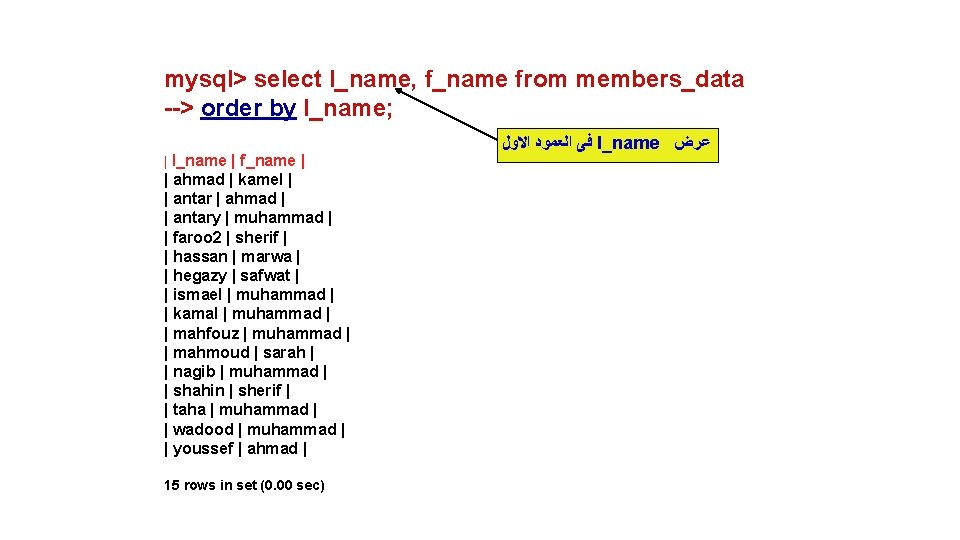 mysql> select l_name, f_name from members_data
--> order by l_name;

عرض l_name فى العمود الاول

| l_name | f_name |
| ahmad | kamel |
| antar | ahmad |
| antary | muhammad |
| faroo2 | sherif |
| hassan | marwa |
| hegazy | safwat |
| ismael | muhammad |
| kamal | muhammad |
| mahfouz | muhammad |
| mahmoud | sarah |
| nagib | muhammad |
| shahin | sherif |
| taha | muhammad |
| wadood | muhammad |
| youssef | ahmad |

15 rows in set (0.00 sec)